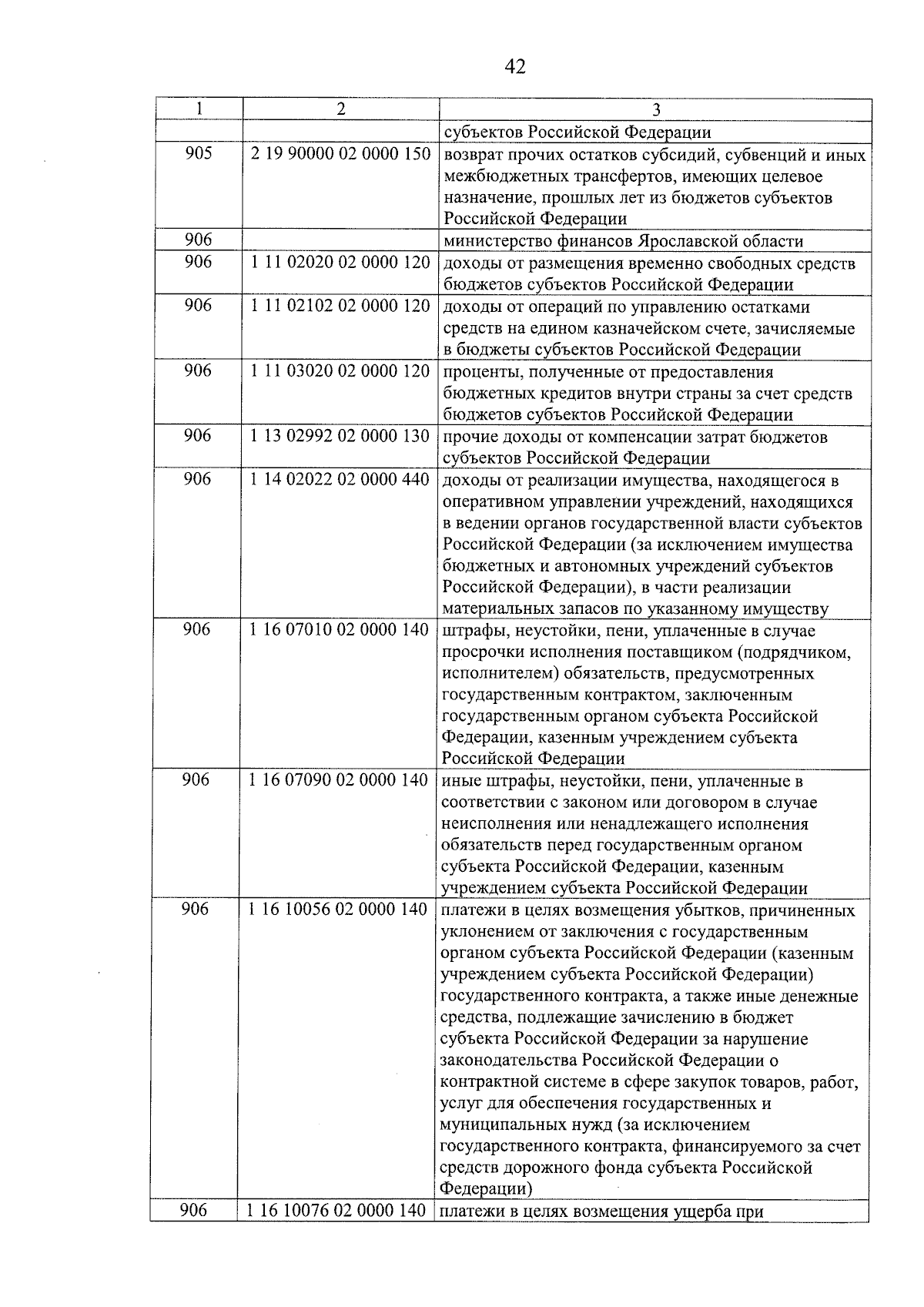 42

| 1 | 2 | 3 |
|---|---|---|
| | | субъектов Российской Федерации |
| 905 | 2 19 90000 02 0000 150 | возврат прочих остатков субсидий, субвенций и иных межбюджетных трансфертов, имеющих целевое назначение, прошлых лет из бюджетов субъектов Российской Федерации |
| 906 | | министерство финансов Ярославской области |
| 906 | 1 11 02020 02 0000 120 | доходы от размещения временно свободных средств бюджетов субъектов Российской Федерации |
| 906 | 1 11 02102 02 0000 120 | доходы от операций по управлению остатками средств на едином казначейском счете, зачисляемые в бюджеты субъектов Российской Федерации |
| 906 | 1 11 03020 02 0000 120 | проценты, полученные от предоставления бюджетных кредитов внутри страны за счет средств бюджетов субъектов Российской Федерации |
| 906 | 1 13 02992 02 0000 130 | прочие доходы от компенсации затрат бюджетов субъектов Российской Федерации |
| 906 | 1 14 02022 02 0000 440 | доходы от реализации имущества, находящегося в оперативном управлении учреждений, находящихся в ведении органов государственной власти субъектов Российской Федерации (за исключением имущества бюджетных и автономных учреждений субъектов Российской Федерации), в части реализации материальных запасов по указанному имуществу |
| 906 | 1 16 07010 02 0000 140 | штрафы, неустойки, пени, уплаченные в случае просрочки исполнения поставщиком (подрядчиком, исполнителем) обязательств, предусмотренных государственным контрактом, заключенным государственным органом субъекта Российской Федерации, казенным учреждением субъекта Российской Федерации |
| 906 | 1 16 07090 02 0000 140 | иные штрафы, неустойки, пени, уплаченные в соответствии с законом или договором в случае неисполнения или ненадлежащего исполнения обязательств перед государственным органом субъекта Российской Федерации, казенным учреждением субъекта Российской Федерации |
| 906 | 1 16 10056 02 0000 140 | платежи в целях возмещения убытков, причиненных уклонением от заключения с государственным органом субъекта Российской Федерации (казенным учреждением субъекта Российской Федерации) государственного контракта, а также иные денежные средства, подлежащие зачислению в бюджет субъекта Российской Федерации за нарушение законодательства Российской Федерации о контрактной системе в сфере закупок товаров, работ, услуг для обеспечения государственных и муниципальных нужд (за исключением государственного контракта, финансируемого за счет средств дорожного фонда субъекта Российской Федерации) |
| 906 | 1 16 10076 02 0000 140 | платежи в целях возмещения ущерба при |